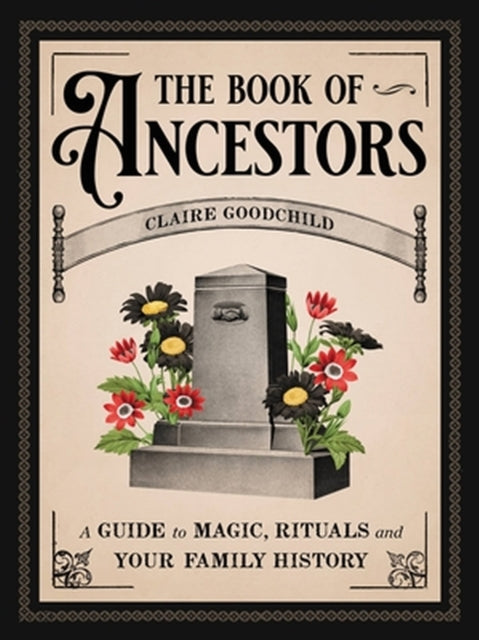 THE BOOK OF
ANCESTORS

CLAIRE GOODCHILD

A GUIDE to MAGIC, RITUALS and YOUR FAMILY HISTORY